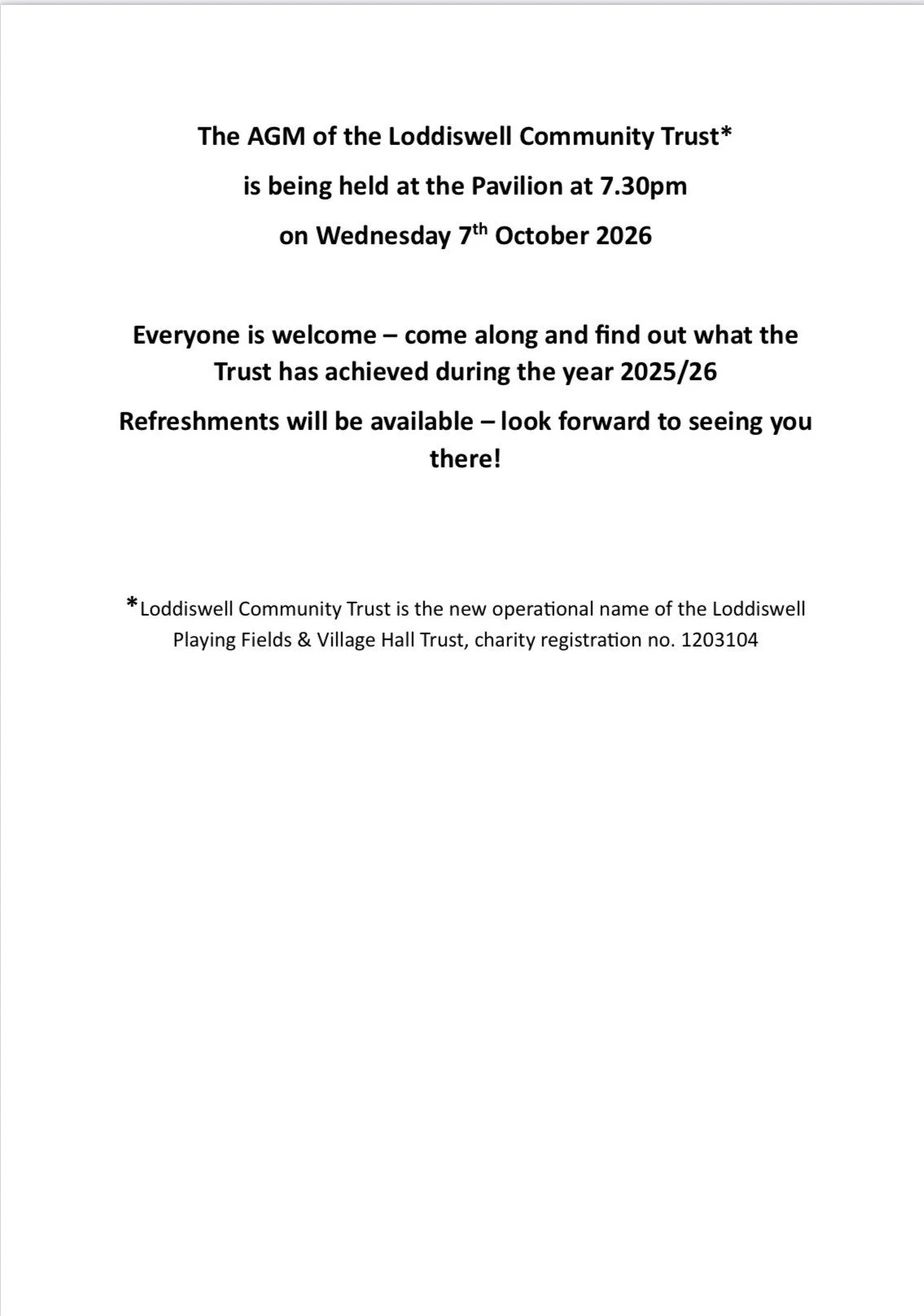 The AGM of the Loddiswell Community Trust*

is being held at the Pavilion at 7.30pm

on Wednesday 7th October 2026

Everyone is welcome – come along and find out what the Trust has achieved during the year 2025/26

Refreshments will be available – look forward to seeing you there!

*Loddiswell Community Trust is the new operational name of the Loddiswell Playing Fields & Village Hall Trust, charity registration no. 1203104